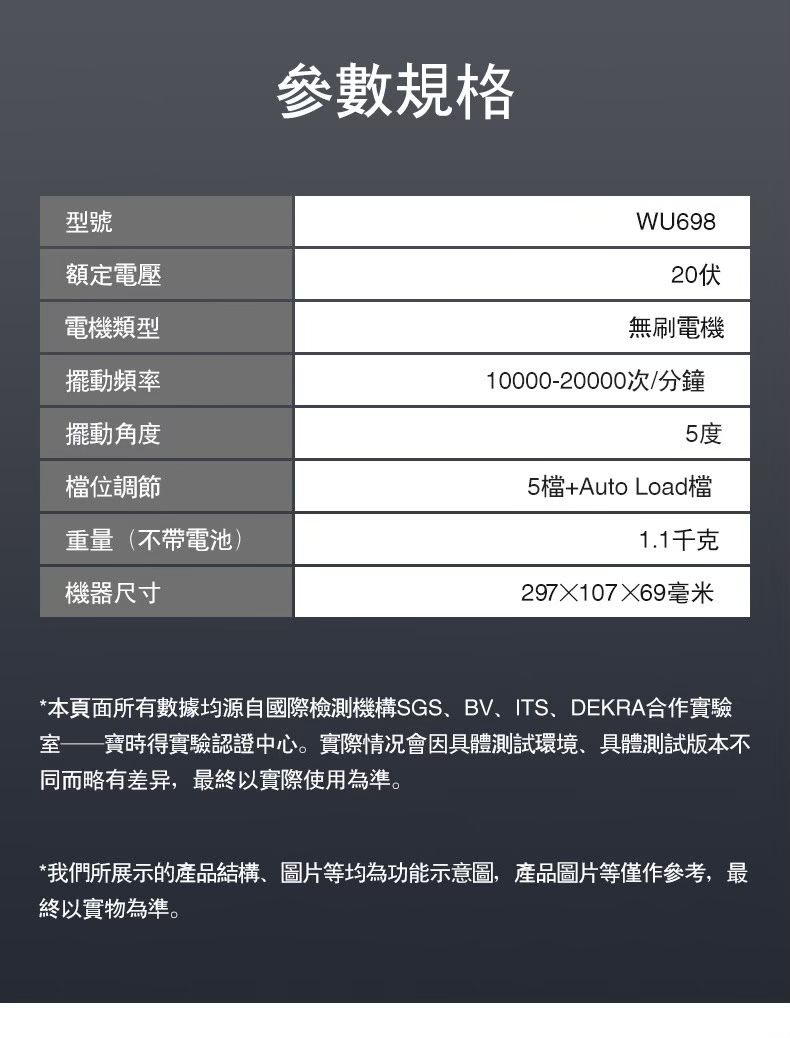 參數規格

| 型號 | WU698 |
|---|---|
| 額定電壓 | 20伏 |
| 電機類型 | 無刷電機 |
| 擺動頻率 | 10000-20000次/分鐘 |
| 擺動角度 | 5度 |
| 檔位調節 | 5檔+Auto Load檔 |
| 重量（不帶電池） | 1.1千克 |
| 機器尺寸 | 297×107×69毫米 |

*本頁面所有數據均源自國際檢測機構SGS、BV、ITS、DEKRA合作實驗室——寶時得實驗認證中心。實際情況會因具體測試環境、具體測試版本不同而略有差异，最終以實際使用為準。

*我們所展示的產品結構、圖片等均為功能示意圖，產品圖片等僅作參考，最終以實物為準。